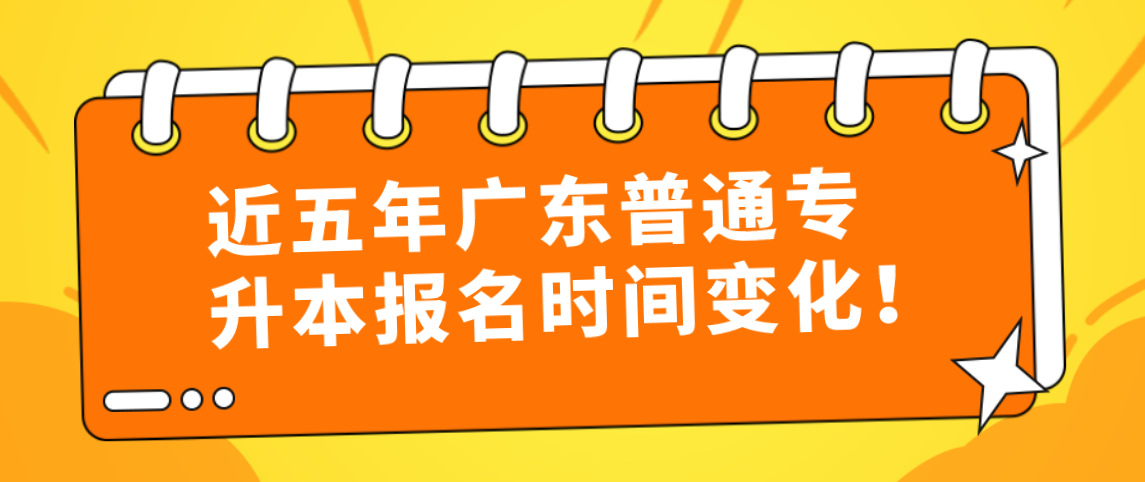 近五年广东普通专升本报名时间变化！